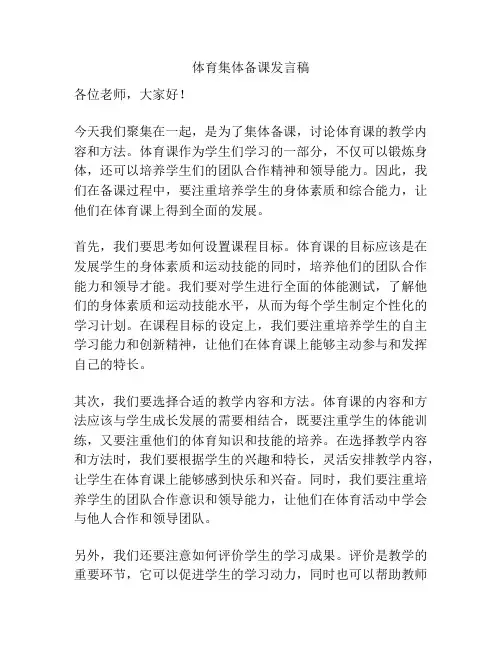 体育集体备课发言稿

各位老师，大家好！

今天我们聚集在一起，是为了集体备课，讨论体育课的教学内容和方法。体育课作为学生们学习的一部分，不仅可以锻炼身体，还可以培养学生们的团队合作精神和领导能力。因此，我们在备课过程中，要注重培养学生的身体素质和综合能力，让他们在体育课上得到全面的发展。

首先，我们要思考如何设置课程目标。体育课的目标应该是在发展学生的身体素质和运动技能的同时，培养他们的团队合作能力和领导才能。我们要对学生进行全面的体能测试，了解他们的身体素质和运动技能水平，从而为每个学生制定个性化的学习计划。在课程目标的设定上，我们要注重培养学生的自主学习能力和创新精神，让他们在体育课上能够主动参与和发挥自己的特长。

其次，我们要选择合适的教学内容和方法。体育课的内容和方法应该与学生成长发展的需要相结合，既要注重学生的体能训练，又要注重他们的体育知识和技能的培养。在选择教学内容和方法时，我们要根据学生的兴趣和特长，灵活安排教学内容，让学生在体育课上能够感到快乐和兴奋。同时，我们要注重培养学生的团队合作意识和领导能力，让他们在体育活动中学会与他人合作和领导团队。

另外，我们还要注意如何评价学生的学习成果。评价是教学的重要环节，它可以促进学生的学习动力，同时也可以帮助教师